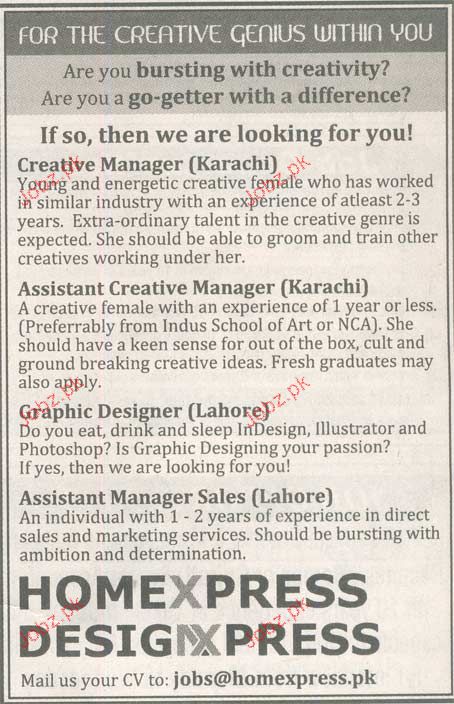 FOR THE CREATIVE GENIUS WITHIN YOU

Are you bursting with creativity?
Are you a go-getter with a difference?

If so, then we are looking for you!

Creative Manager (Karachi)
Young and energetic creative female who has worked in similar industry with an experience of atleast 2-3 years. Extra-ordinary talent in the creative genre is expected. She should be able to groom and train other creatives working under her.

Assistant Creative Manager (Karachi)
A creative female with an experience of 1 year or less. (Preferrably from Indus School of Art or NCA). She should have a keen sense for out of the box, cult and ground breaking creative ideas. Fresh graduates may also apply.

Graphic Designer (Lahore)
Do you eat, drink and sleep InDesign, Illustrator and Photoshop? Is Graphic Designing your passion? If yes, then we are looking for you!

Assistant Manager Sales (Lahore)
An individual with 1 - 2 years of experience in direct sales and marketing services. Should be bursting with ambition and determination.

HOMEXPRESS
DESIGNXPRESS

Mail us your CV to: jobs@homexpress.pk

jobz.pk jobz.pk jobz.pk jobz.pk jobz.pk jobz.pk